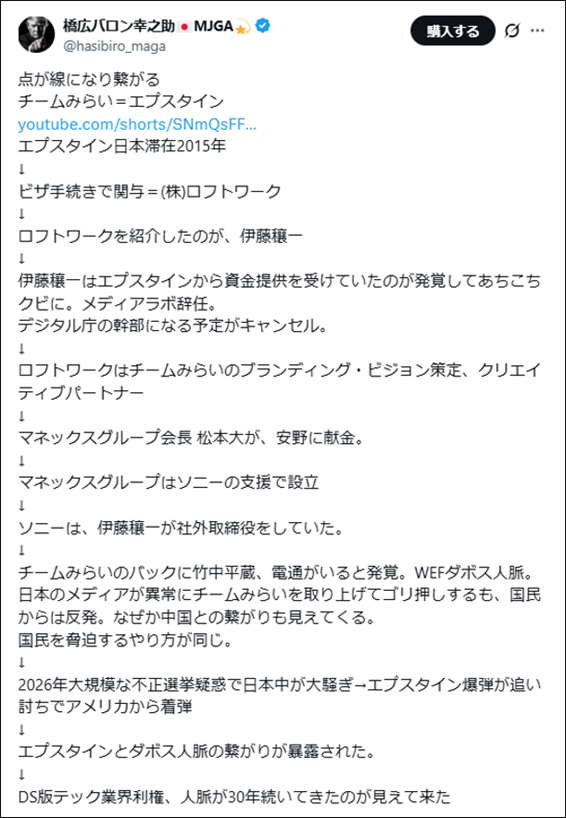 橋広バロン幸之助 MJGA
@hasibiro_maga

購入する

点が線になり繋がる
チームみらい＝エプスタイン
youtube.com/shorts/SNmQsFF...
エプスタイン日本滞在2015年
↓
ビザ手続きで関与＝(株)ロフトワーク
↓
ロフトワークを紹介したのが、伊藤穰一
↓
伊藤穰一はエプスタインから資金提供を受けていたのが発覚してあちこちクビに。メディアラボ辞任。
デジタル庁の幹部になる予定がキャンセル。
↓
ロフトワークはチームみらいのブランディング・ビジョン策定、クリエイティブパートナー
↓
マネックスグループ会長 松本大が、安野に献金。
↓
マネックスグループはソニーの支援で設立
↓
ソニーは、伊藤穰一が社外取締役をしていた。
↓
チームみらいのバックに竹中平蔵、電通がいると発覚。WEFダボス人脈。
日本のメディアが異常にチームみらいを取り上げてゴリ押しするも、国民からは反発。なぜか中国との繋がりも見えてくる。
国民を脅迫するやり方が同じ。
↓
2026年大規模な不正選挙疑惑で日本中が大騒ぎ→エプスタイン爆弾が追い討ちでアメリカから着弾
↓
エプスタインとダボス人脈の繋がりが暴露された。
↓
DS版テック業界利権、人脈が30年続いてきたのが見えて来た